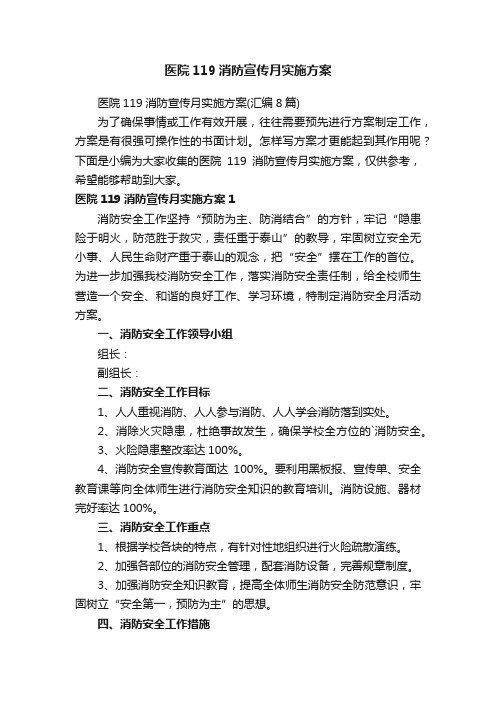 医院119消防宣传月实施方案

医院119消防宣传月实施方案(汇编8篇)

为了确保事情或工作有效开展，往往需要预先进行方案制定工作，方案是有很强可操作性的书面计划。怎样写方案才更能起到其作用呢？下面是小编为大家收集的医院 119 消防宣传月实施方案，仅供参考，希望能够帮助到大家。

医院119消防宣传月实施方案1

消防安全工作坚持“预防为主、防消结合”的方针，牢记“隐患险于明火，防范胜于救灾，责任重于泰山”的教导，牢固树立安全无小事、人民生命财产重于泰山的观念，把“安全”摆在工作的首位。为进一步加强我校消防安全工作，落实消防安全责任制，给全校师生营造一个安全、和谐的良好工作、学习环境，特制定消防安全月活动方案。

一、消防安全工作领导小组

组长：

副组长：

二、消防安全工作目标

1、人人重视消防、人人参与消防、人人学会消防落到实处。

2、消除火灾隐患，杜绝事故发生，确保学校全方位的`消防安全。

3、火险隐患整改率达100%。

4、消防安全宣传教育面达 100%。要利用黑板报、宣传单、安全教育课等向全体师生进行消防安全知识的教育培训。消防设施、器材完好率达100%。

三、消防安全工作重点

1、根据学校各块的特点，有针对性地组织进行火险疏散演练。

2、加强各部位的消防安全管理，配套消防设备，完善规章制度。

3、加强消防安全知识教育，提高全体师生消防安全防范意识，牢固树立“安全第一，预防为主”的思想。

四、消防安全工作措施